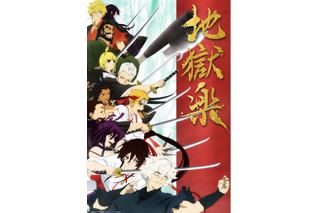 地獄楽